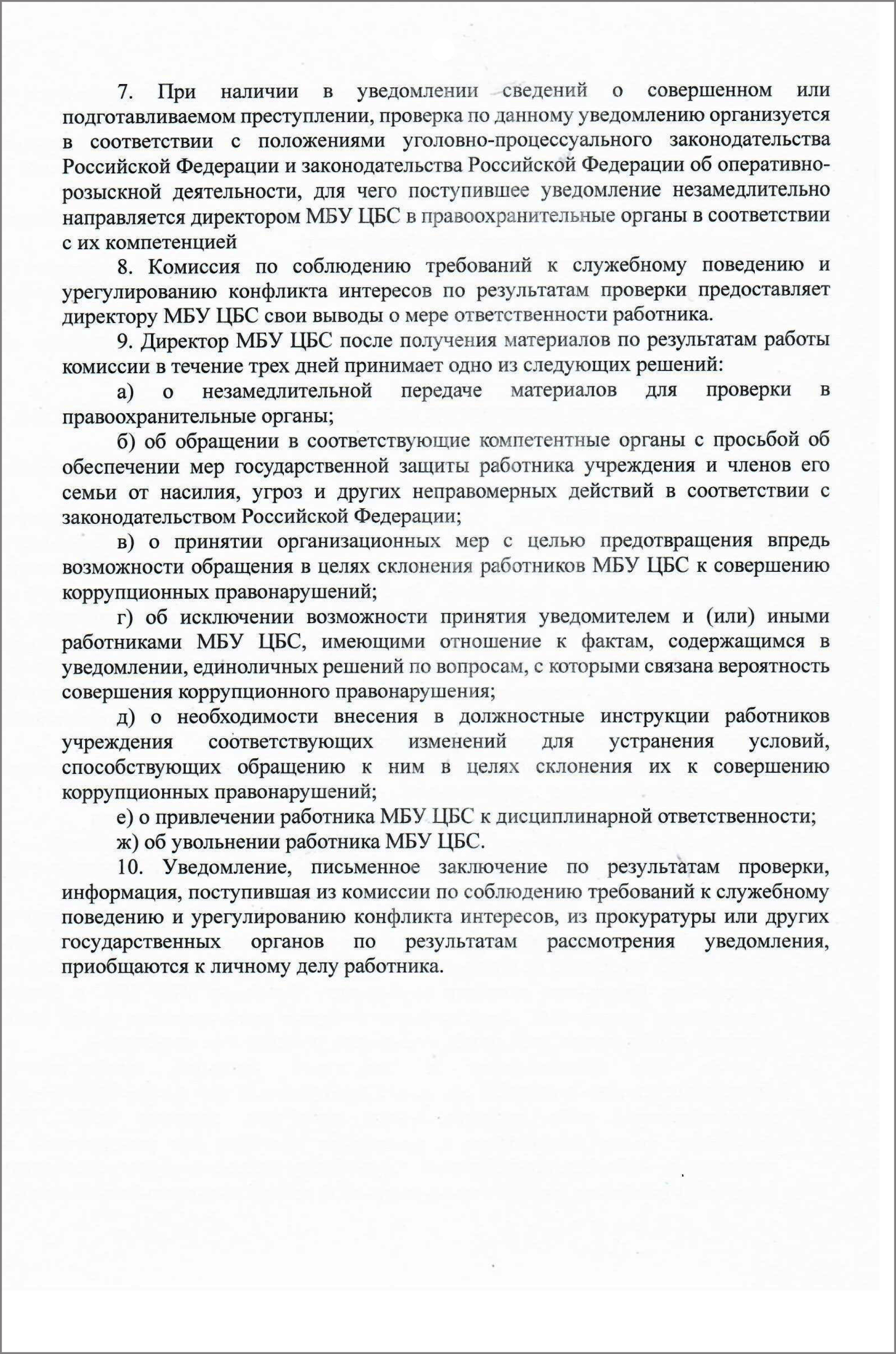 7. При наличии в уведомлении сведений о совершенном или подготавливаемом преступлении, проверка по данному уведомлению организуется в соответствии с положениями уголовно-процессуального законодательства Российской Федерации и законодательства Российской Федерации об оперативно-розыскной деятельности, для чего поступившее уведомление незамедлительно направляется директором МБУ ЦБС в правоохранительные органы в соответствии с их компетенцией

8. Комиссия по соблюдению требований к служебному поведению и урегулированию конфликта интересов по результатам проверки предоставляет директору МБУ ЦБС свои выводы о мере ответственности работника.

9. Директор МБУ ЦБС после получения материалов по результатам работы комиссии в течение трех дней принимает одно из следующих решений:

а) о незамедлительной передаче материалов для проверки в правоохранительные органы;

б) об обращении в соответствующие компетентные органы с просьбой об обеспечении мер государственной защиты работника учреждения и членов его семьи от насилия, угроз и других неправомерных действий в соответствии с законодательством Российской Федерации;

в) о принятии организационных мер с целью предотвращения впредь возможности обращения в целях склонения работников МБУ ЦБС к совершению коррупционных правонарушений;

г) об исключении возможности принятия уведомителем и (или) иными работниками МБУ ЦБС, имеющими отношение к фактам, содержащимся в уведомлении, единоличных решений по вопросам, с которыми связана вероятность совершения коррупционного правонарушения;

д) о необходимости внесения в должностные инструкции работников учреждения соответствующих изменений для устранения условий, способствующих обращению к ним в целях склонения их к совершению коррупционных правонарушений;

е) о привлечении работника МБУ ЦБС к дисциплинарной ответственности;

ж) об увольнении работника МБУ ЦБС.

10. Уведомление, письменное заключение по результатам проверки, информация, поступившая из комиссии по соблюдению требований к служебному поведению и урегулированию конфликта интересов, из прокуратуры или других государственных органов по результатам рассмотрения уведомления, приобщаются к личному делу работника.